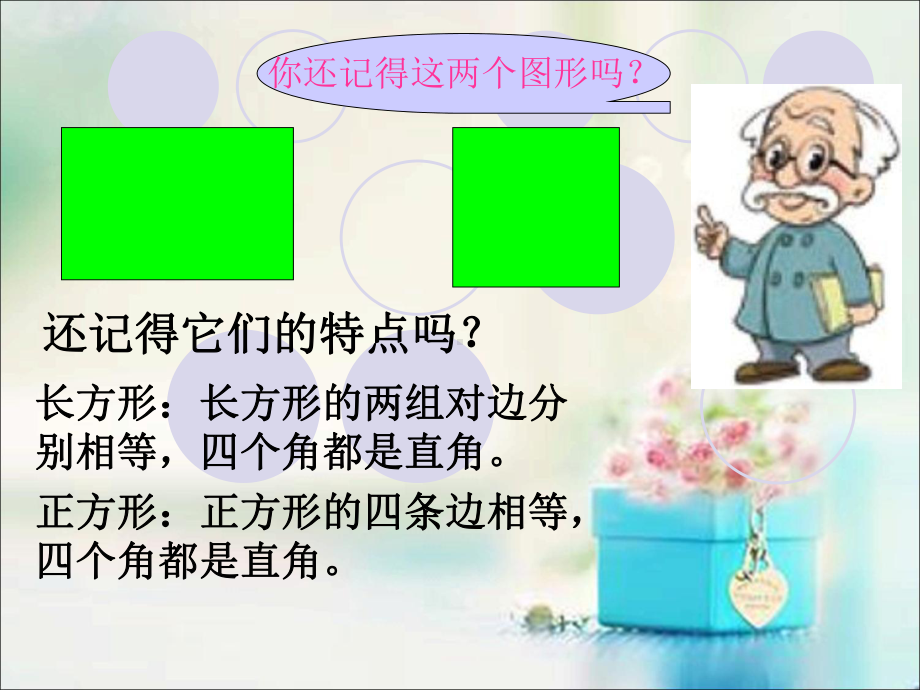 你还记得这两个图形吗？

还记得它们的特点吗？

长方形：长方形的两组对边分别相等，四个角都是直角。

正方形：正方形的四条边相等，四个角都是直角。